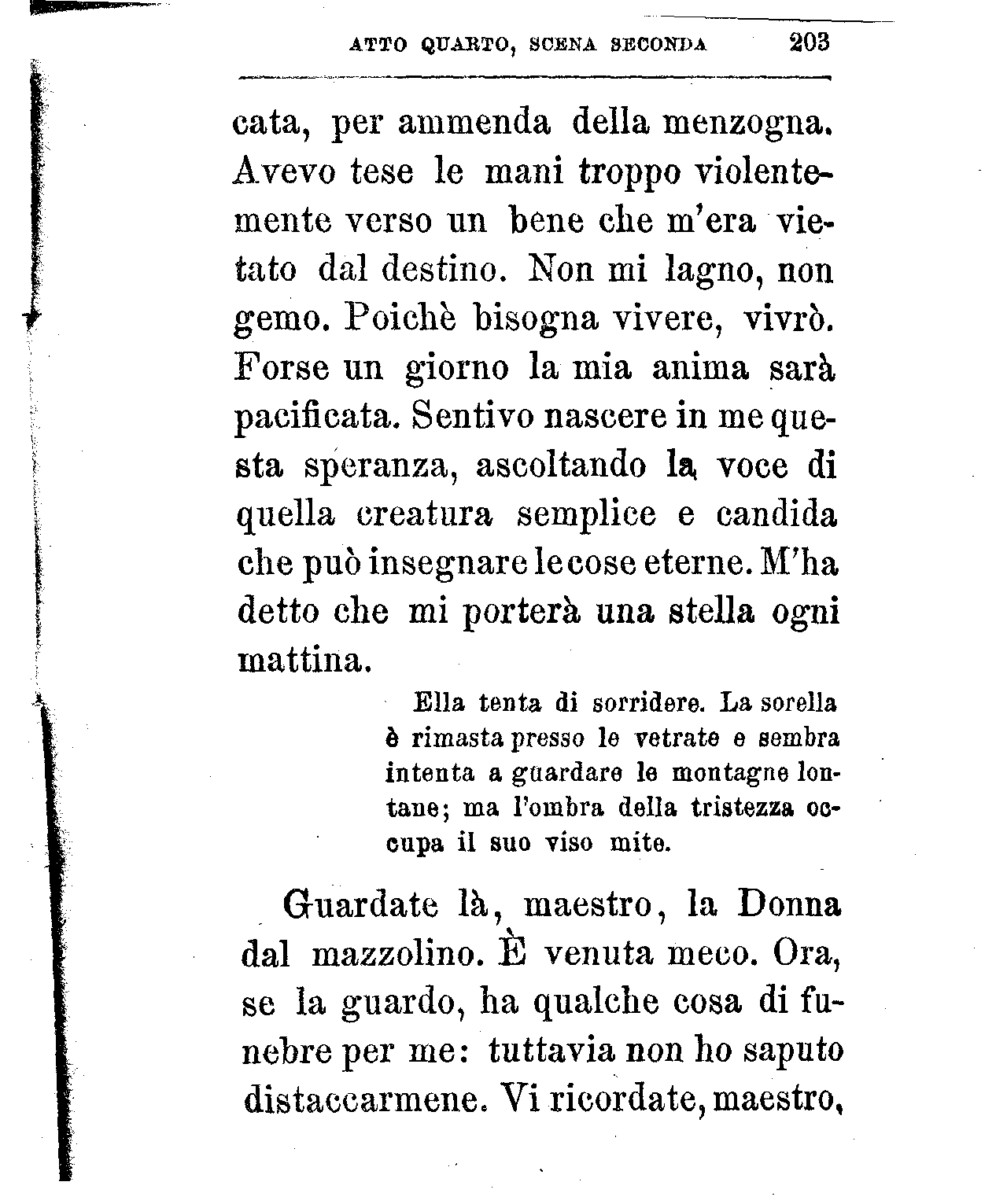 ATTO QUARTO, SCENA SECONDA 203

cata, per ammenda della menzogna. Avevo tese le mani troppo violentemente verso un bene che m'era vietato dal destino. Non mi lagno, non gemo. Poichè bisogna vivere, vivrò. Forse un giorno la mia anima sarà pacificata. Sentivo nascere in me questa speranza, ascoltando la voce di quella creatura semplice e candida che può insegnare le cose eterne. M'ha detto che mi porterà una stella ogni mattina.

Ella tenta di sorridere. La sorella è rimasta presso le vetrate e sembra intenta a guardare le montagne lontane; ma l'ombra della tristezza occupa il suo viso mite.

Guardate là, maestro, la Donna dal mazzolino. È venuta meco. Ora, se la guardo, ha qualche cosa di funebre per me: tuttavia non ho saputo distaccarmene. Vi ricordate, maestro,